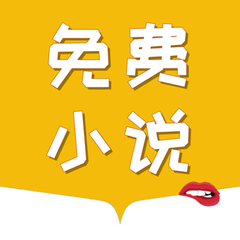 免费
小说